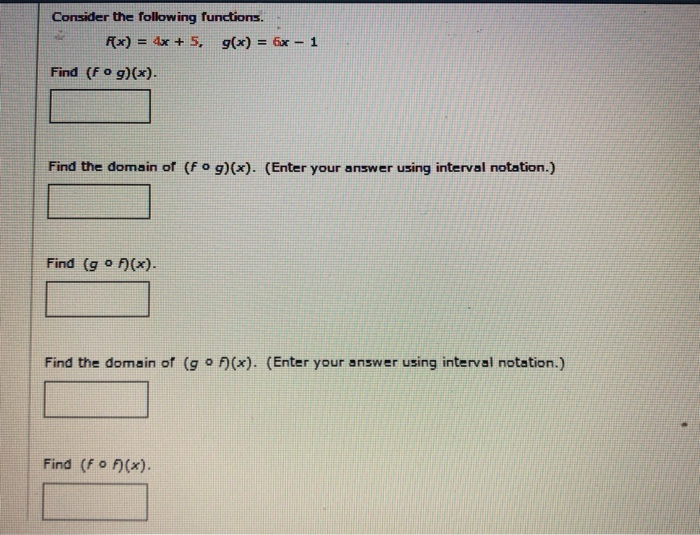 Consider the following functions.

$f(x) = 4x + 5, \quad g(x) = 6x - 1$

Find $(f \circ g)(x)$.

Find the domain of $(f \circ g)(x)$. (Enter your answer using interval notation.)

Find $(g \circ f)(x)$.

Find the domain of $(g \circ f)(x)$. (Enter your answer using interval notation.)

Find $(f \circ f)(x)$.